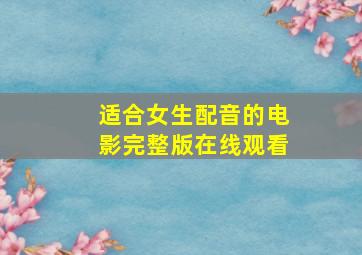 适合女生配音的电影完整版在线观看